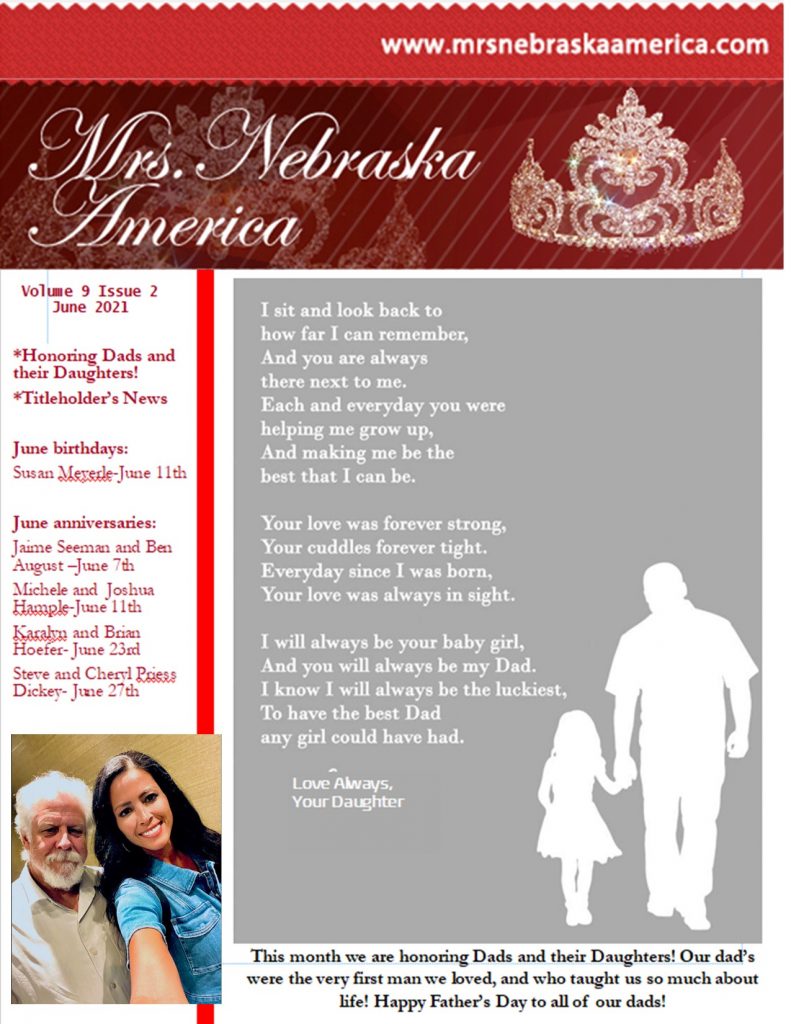 www.mrsnebraskaamerica.com

Mrs. Nebraska America

Volume 9 Issue 2
June 2021

*Honoring Dads and their Daughters!

*Titleholder's News

June birthdays:

Susan Meyerle-June 11th

June anniversaries:

Jaime Seeman and Ben August –June 7th

Michele and Joshua Hample-June 11th

Karalyn and Brian Hoefer- June 23rd

Steve and Cheryl Priess Dickey- June 27th

I sit and look back to
how far I can remember,
And you are always
there next to me.
Each and everyday you were
helping me grow up,
And making me be the
best that I can be.

Your love was forever strong,
Your cuddles forever tight.
Everyday since I was born,
Your love was always in sight.

I will always be your baby girl,
And you will always be my Dad.
I know I will always be the luckiest,
To have the best Dad
any girl could have had.

Love Always,
Your Daughter

This month we are honoring Dads and their Daughters! Our dad's were the very first man we loved, and who taught us so much about life! Happy Father's Day to all of our dads!